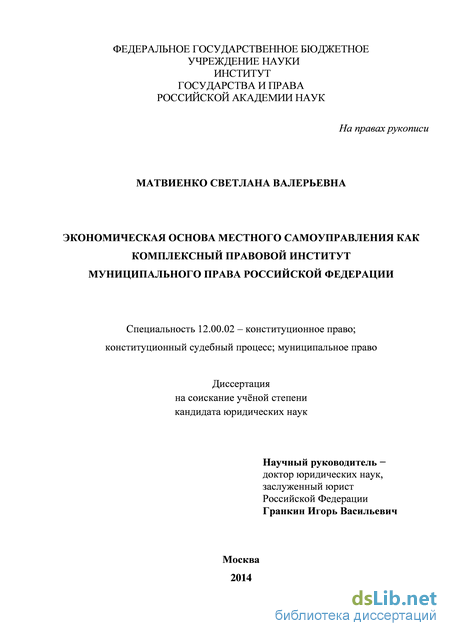 ФЕДЕРАЛЬНОЕ ГОСУДАРСТВЕННОЕ БЮДЖЕТНОЕ
УЧРЕЖДЕНИЕ НАУКИ
ИНСТИТУТ
ГОСУДАРСТВА И ПРАВА
РОССИЙСКОЙ АКАДЕМИИ НАУК

На правах рукописи

МАТВИЕНКО СВЕТЛАНА ВАЛЕРЬЕВНА

ЭКОНОМИЧЕСКАЯ ОСНОВА МЕСТНОГО САМОУПРАВЛЕНИЯ КАК КОМПЛЕКСНЫЙ ПРАВОВОЙ ИНСТИТУТ МУНИЦИПАЛЬНОГО ПРАВА РОССИЙСКОЙ ФЕДЕРАЦИИ

Специальность 12.00.02 – конституционное право; конституционный судебный процесс; муниципальное право

Диссертация
на соискание учёной степени
кандидата юридических наук

Научный руководитель –
доктор юридических наук,
заслуженный юрист
Российской Федерации
Гранкин Игорь Васильевич

Москва
2014

dsLib.net
библиотека диссертаций